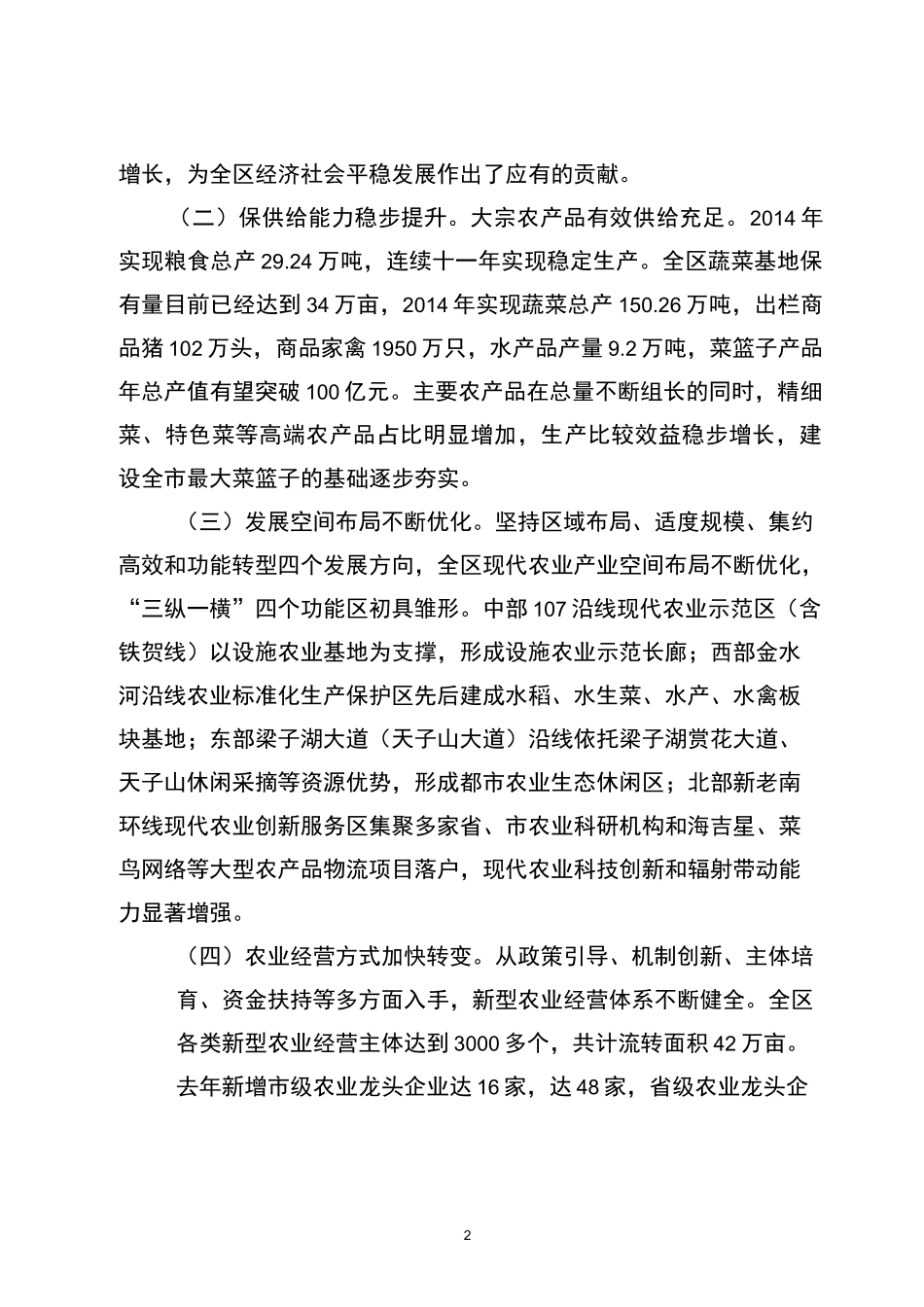 增长，为全区经济社会平稳发展作出了应有的贡献。

（二）保供给能力稳步提升。大宗农产品有效供给充足。2014年实现粮食总产29.24万吨，连续十一年实现稳定生产。全区蔬菜基地保有量目前已经达到34万亩，2014年实现蔬菜总产150.26万吨，出栏商品猪102万头，商品家禽1950万只，水产品产量9.2万吨，菜篮子产品年总产值有望突破100亿元。主要农产品在总量不断组长的同时，精细菜、特色菜等高端农产品占比明显增加，生产比较效益稳步增长，建设全市最大菜篮子的基础逐步夯实。

（三）发展空间布局不断优化。坚持区域布局、适度规模、集约高效和功能转型四个发展方向，全区现代农业产业空间布局不断优化，“三纵一横”四个功能区初具雏形。中部107沿线现代农业示范区（含铁贺线）以设施农业基地为支撑，形成设施农业示范长廊；西部金水河沿线农业标准化生产保护区先后建成水稻、水生菜、水产、水禽板块基地；东部梁子湖大道（天子山大道）沿线依托梁子湖赏花大道、天子山休闲采摘等资源优势，形成都市农业生态休闲区；北部新老南环线现代农业创新服务区集聚多家省、市农业科研机构和海吉星、菜鸟网络等大型农产品物流项目落户，现代农业科技创新和辐射带动能力显著增强。

（四）农业经营方式加快转变。从政策引导、机制创新、主体培育、资金扶持等多方面入手，新型农业经营体系不断健全。全区各类新型农业经营主体达到3000多个，共计流转面积42万亩。去年新增市级农业龙头企业达16家，达48家，省级农业龙头企

2